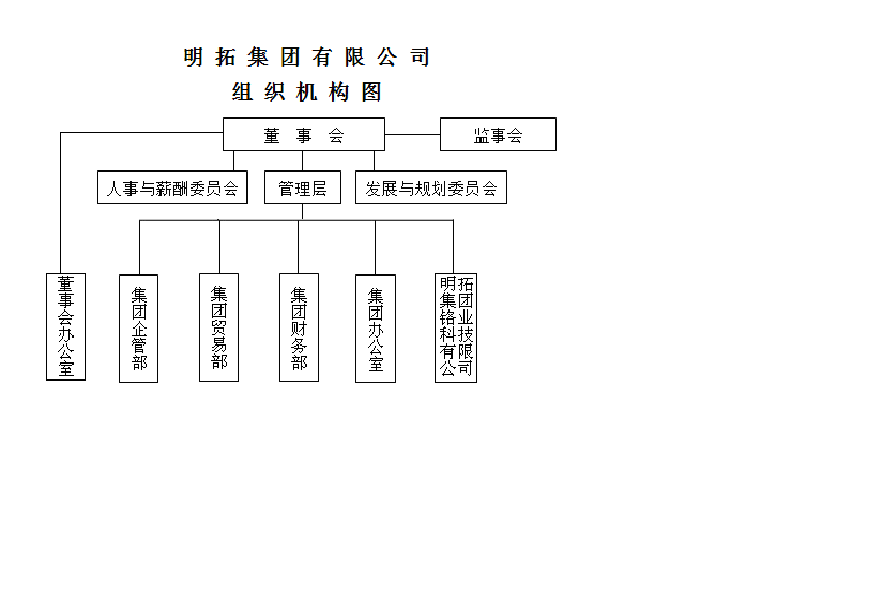 明拓集团有限公司
组织机构图

董事会

监事会

人事与薪酬委员会

管理层

发展与规划委员会

董事会办公室

集团企管部

集团贸易部

集团财务部

集团办公室

明拓集团铬业科技有限公司